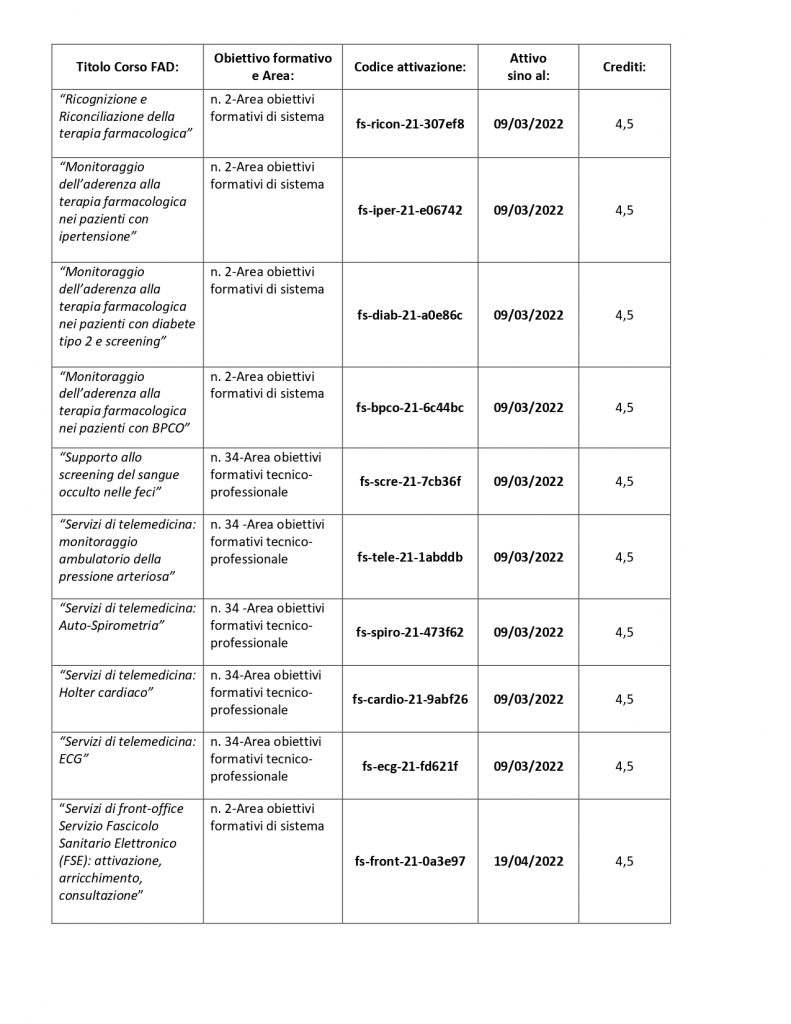 | Titolo Corso FAD: | Obiettivo formativo e Area: | Codice attivazione: | Attivo sino al: | Crediti: |
|---|---|---|---|---|
| "Ricognizione e Riconciliazione della terapia farmacologica" | n. 2-Area obiettivi formativi di sistema | fs-ricon-21-307ef8 | 09/03/2022 | 4,5 |
| "Monitoraggio dell'aderenza alla terapia farmacologica nei pazienti con ipertensione" | n. 2-Area obiettivi formativi di sistema | fs-iper-21-e06742 | 09/03/2022 | 4,5 |
| "Monitoraggio dell'aderenza alla terapia farmacologica nei pazienti con diabete tipo 2 e screening" | n. 2-Area obiettivi formativi di sistema | fs-diab-21-a0e86c | 09/03/2022 | 4,5 |
| "Monitoraggio dell'aderenza alla terapia farmacologica nei pazienti con BPCO" | n. 2-Area obiettivi formativi di sistema | fs-bpco-21-6c44bc | 09/03/2022 | 4,5 |
| "Supporto allo screening del sangue occulto nelle feci" | n. 34-Area obiettivi formativi tecnico-professionale | fs-scre-21-7cb36f | 09/03/2022 | 4,5 |
| "Servizi di telemedicina: monitoraggio ambulatorio della pressione arteriosa" | n. 34 -Area obiettivi formativi tecnico-professionale | fs-tele-21-1abddb | 09/03/2022 | 4,5 |
| "Servizi di telemedicina: Auto-Spirometria" | n. 34 -Area obiettivi formativi tecnico-professionale | fs-spiro-21-473f62 | 09/03/2022 | 4,5 |
| "Servizi di telemedicina: Holter cardiaco" | n. 34-Area obiettivi formativi tecnico-professionale | fs-cardio-21-9abf26 | 09/03/2022 | 4,5 |
| "Servizi di telemedicina: ECG" | n. 34-Area obiettivi formativi tecnico-professionale | fs-ecg-21-fd621f | 09/03/2022 | 4,5 |
| "Servizi di front-office Servizio Fascicolo Sanitario Elettronico (FSE): attivazione, arricchimento, consultazione" | n. 2-Area obiettivi formativi di sistema | fs-front-21-0a3e97 | 19/04/2022 | 4,5 |